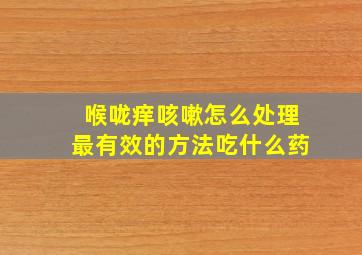 喉咙痒咳嗽怎么处理
最有效的方法吃什么药